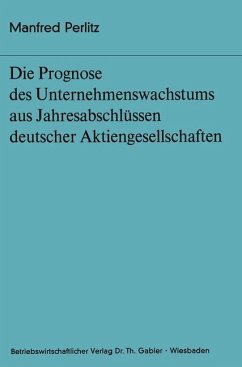 Manfred Perlitz

Die Prognose des Unternehmenswachstums aus Jahresabschlüssen deutscher Aktiengesellschaften

Betriebswirtschaftlicher Verlag Dr. Th. Gabler · Wiesbaden